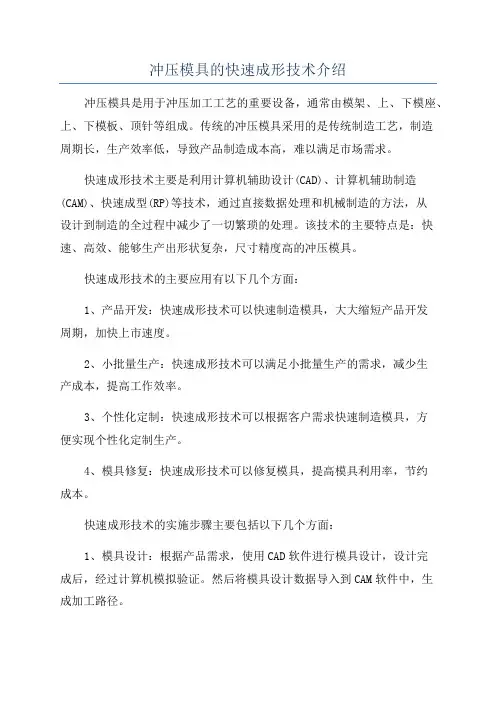 冲压模具的快速成形技术介绍

冲压模具是用于冲压加工工艺的重要设备，通常由模架、上、下模座、上、下模板、顶针等组成。传统的冲压模具采用的是传统制造工艺，制造周期长，生产效率低，导致产品制造成本高，难以满足市场需求。

快速成形技术主要是利用计算机辅助设计(CAD)、计算机辅助制造(CAM)、快速成型(RP)等技术，通过直接数据处理和机械制造的方法，从设计到制造的全过程中减少了一切繁琐的处理。该技术的主要特点是：快速、高效、能够生产出形状复杂，尺寸精度高的冲压模具。

快速成形技术的主要应用有以下几个方面：

1、产品开发：快速成形技术可以快速制造模具，大大缩短产品开发周期，加快上市速度。

2、小批量生产：快速成形技术可以满足小批量生产的需求，减少生产成本，提高工作效率。

3、个性化定制：快速成形技术可以根据客户需求快速制造模具，方便实现个性化定制生产。

4、模具修复：快速成形技术可以修复模具，提高模具利用率，节约成本。

快速成形技术的实施步骤主要包括以下几个方面：

1、模具设计：根据产品需求，使用CAD软件进行模具设计，设计完成后，经过计算机模拟验证。然后将模具设计数据导入到CAM软件中，生成加工路径。